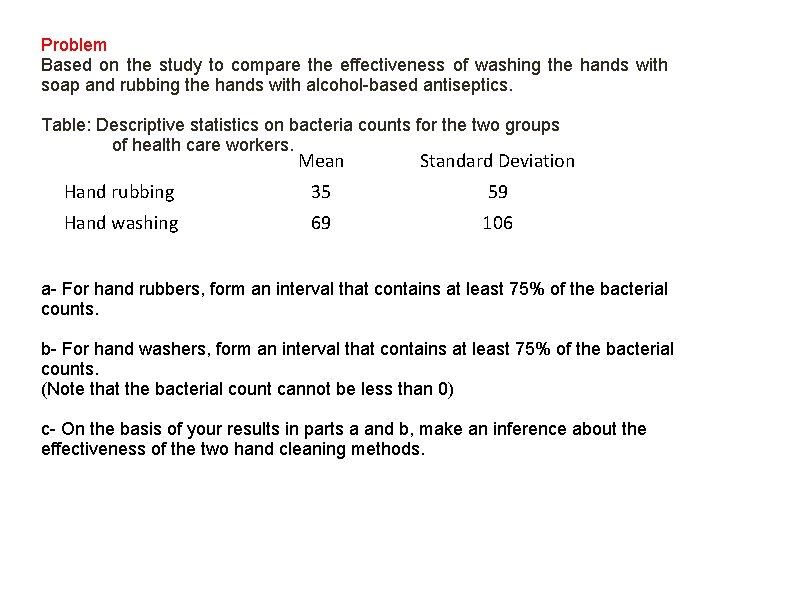 Problem
Based on the study to compare the effectiveness of washing the hands with soap and rubbing the hands with alcohol-based antiseptics.

Table: Descriptive statistics on bacteria counts for the two groups of health care workers.

| | Mean | Standard Deviation |
|---|---|---|
| Hand rubbing | 35 | 59 |
| Hand washing | 69 | 106 |

a- For hand rubbers, form an interval that contains at least 75% of the bacterial counts.

b- For hand washers, form an interval that contains at least 75% of the bacterial counts.
(Note that the bacterial count cannot be less than 0)

c- On the basis of your results in parts a and b, make an inference about the effectiveness of the two hand cleaning methods.